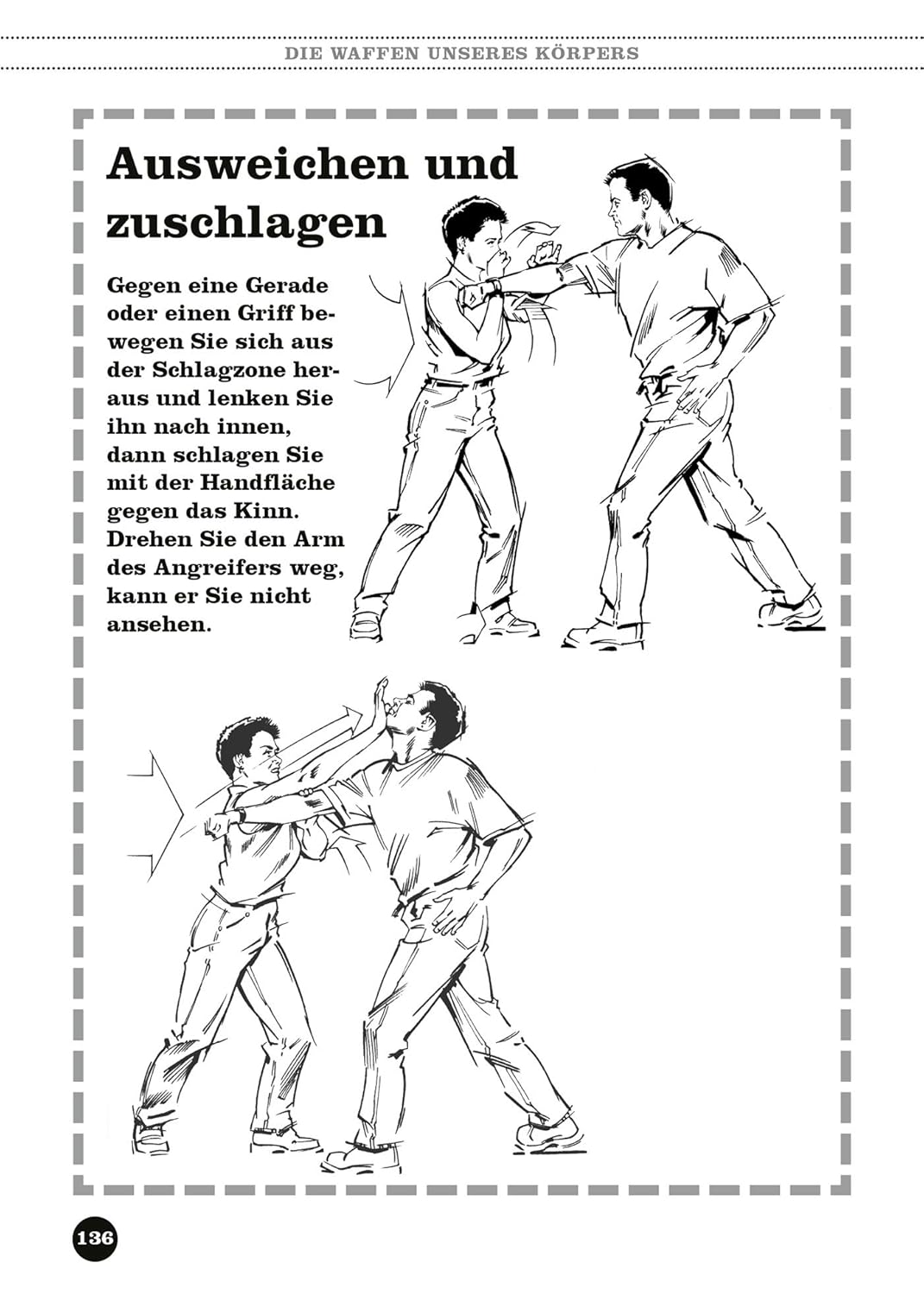 DIE WAFFEN UNSERES KÖRPERS

Ausweichen und zuschlagen

Gegen eine Gerade oder einen Griff bewegen Sie sich aus der Schlagzone heraus und lenken Sie ihn nach innen, dann schlagen Sie mit der Handfläche gegen das Kinn. Drehen Sie den Arm des Angreifers weg, kann er Sie nicht ansehen.

136